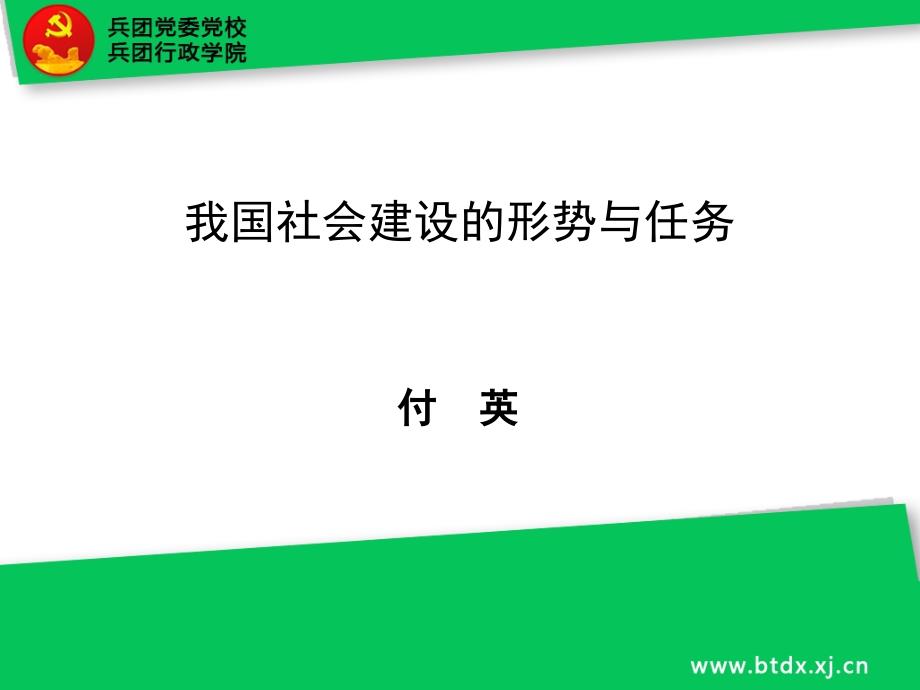 兵团党委党校
兵团行政学院

我国社会建设的形势与任务

付　英

www.btdx.xj.cn